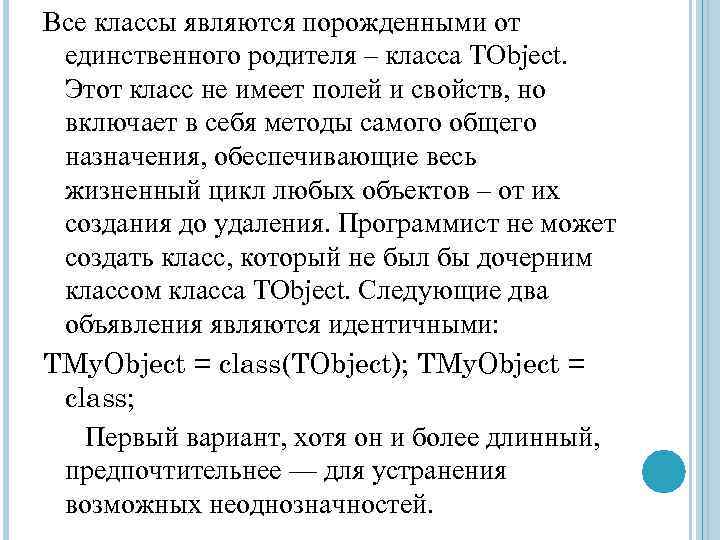 Все классы являются порожденными от единственного родителя – класса TObject. Этот класс не имеет полей и свойств, но включает в себя методы самого общего назначения, обеспечивающие весь жизненный цикл любых объектов – от их создания до удаления. Программист не может создать класс, который не был бы дочерним классом класса TObject. Следующие два объявления являются идентичными:

TMyObject = class(TObject); TMyObject = class;

Первый вариант, хотя он и более длинный, предпочтительнее — для устранения возможных неоднозначностей.